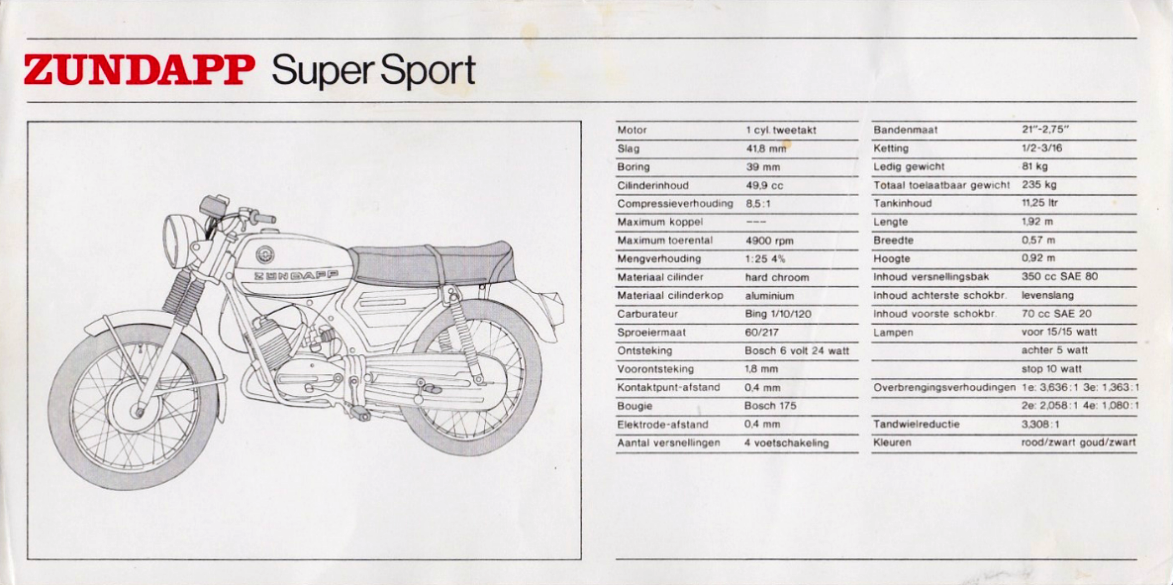 ZUNDAPP Super Sport

ZUNDAPP

| | |
|---|---|
| Motor | 1 cyl. tweetakt |
| Slag | 41,8 mm |
| Boring | 39 mm |
| Cilinderinhoud | 49,9 cc |
| Compressieverhouding | 8,5:1 |
| Maximum koppel | ---- |
| Maximum toerental | 4900 rpm |
| Mengverhouding | 1:25 4% |
| Materiaal cilinder | hard chroom |
| Materiaal cilinderkop | aluminium |
| Carburateur | Bing 1/10/120 |
| Sproeiermaat | 60/217 |
| Ontsteking | Bosch 6 volt 24 watt |
| Voorontsteking | 1,8 mm |
| Kontaktpunt-afstand | 0,4 mm |
| Bougie | Bosch 175 |
| Elektrode-afstand | 0,4 mm |
| Aantal versnellingen | 4 voetschakeling |

| | |
|---|---|
| Bandenmaat | 21"-2,75" |
| Ketting | 1/2-3/16 |
| Ledig gewicht | 81 kg |
| Totaal toelaatbaar gewicht | 235 kg |
| Tankinhoud | 11,25 ltr |
| Lengte | 1,92 m |
| Breedte | 0,57 m |
| Hoogte | 0,92 m |
| Inhoud versnellingsbak | 350 cc SAE 80 |
| Inhoud achterste schokbr. | levenslang |
| Inhoud voorste schokbr. | 70 cc SAE 20 |
| Lampen | voor 15/15 watt |
| | achter 5 watt |
| | stop 10 watt |
| Overbrengingsverhoudingen | 1e: 3,636:1 3e: 1,363:1 |
| | 2e: 2,058:1 4e: 1,080:1 |
| Tandwielreductie | 3,308:1 |
| Kleuren | rood/zwart goud/zwart |